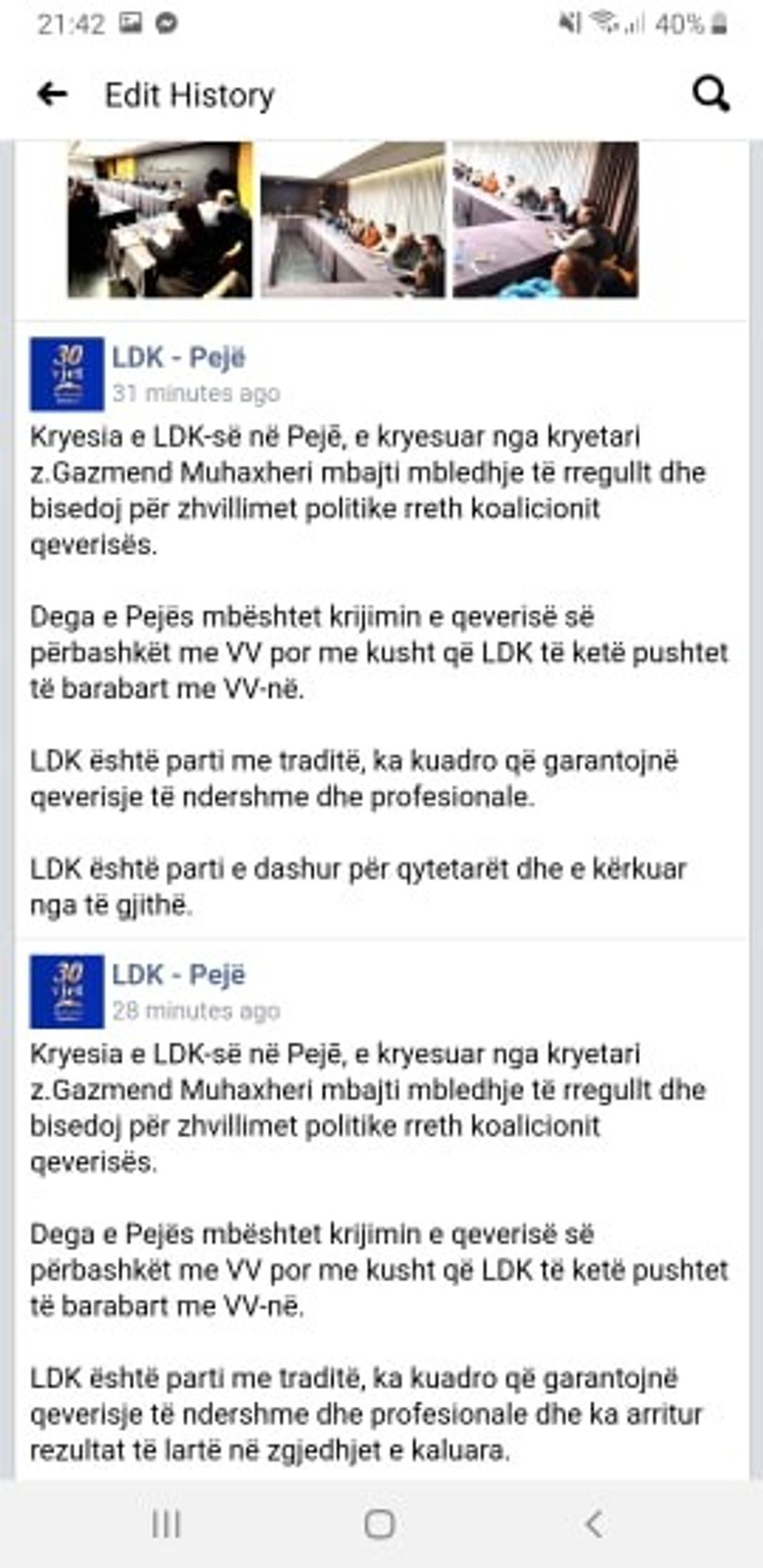 21:42

40%

Edit History

30 vjet

LDK - Pejë
31 minutes ago

Kryesia e LDK-së në Pejë, e kryesuar nga kryetari z.Gazmend Muhaxheri mbajti mbledhje të rregullt dhe bisedoj për zhvillimet politike rreth koalicionit qeverisës.

Dega e Pejës mbështet krijimin e qeverisë së përbashkët me VV por me kusht që LDK të ketë pushtet të barabart me VV-në.

LDK është parti me traditë, ka kuadro që garantojnë qeverisje të ndershme dhe profesionale.

LDK është parti e dashur për qytetarët dhe e kërkuar nga të gjithë.

30 vjet

LDK - Pejë
28 minutes ago

Kryesia e LDK-së në Pejë, e kryesuar nga kryetari z.Gazmend Muhaxheri mbajti mbledhje të rregullt dhe bisedoj për zhvillimet politike rreth koalicionit qeverisës.

Dega e Pejës mbështet krijimin e qeverisë së përbashkët me VV por me kusht që LDK të ketë pushtet të barabart me VV-në.

LDK është parti me traditë, ka kuadro që garantojnë qeverisje të ndershme dhe profesionale dhe ka arritur rezultat të lartë në zgjedhjet e kaluara.